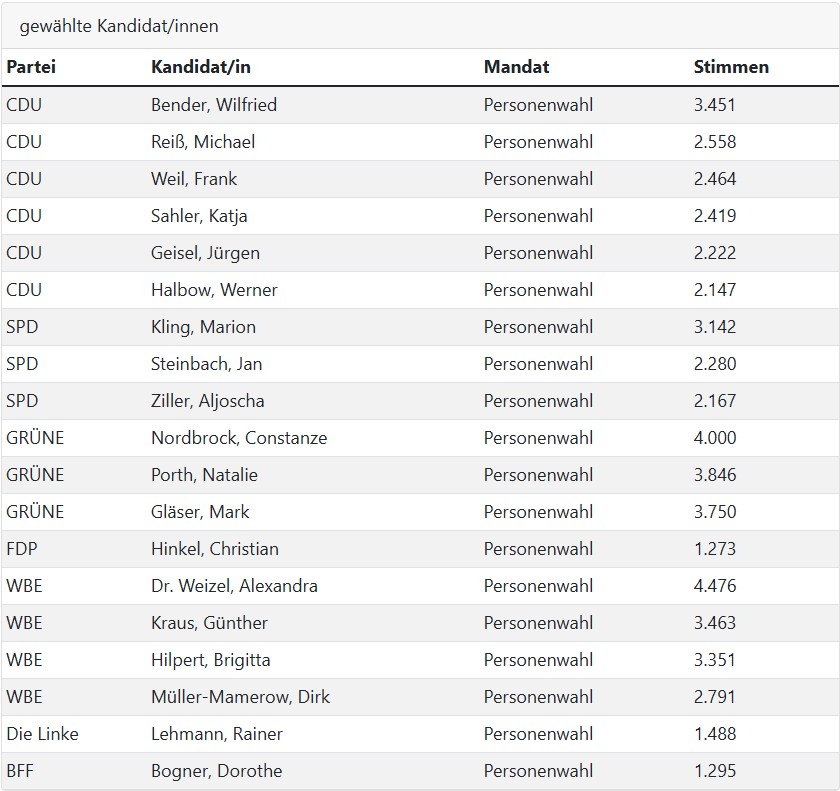 gewählte Kandidat/innen

| Partei | Kandidat/in | Mandat | Stimmen |
|---|---|---|---|
| CDU | Bender, Wilfried | Personenwahl | 3.451 |
| CDU | Reiß, Michael | Personenwahl | 2.558 |
| CDU | Weil, Frank | Personenwahl | 2.464 |
| CDU | Sahler, Katja | Personenwahl | 2.419 |
| CDU | Geisel, Jürgen | Personenwahl | 2.222 |
| CDU | Halbow, Werner | Personenwahl | 2.147 |
| SPD | Kling, Marion | Personenwahl | 3.142 |
| SPD | Steinbach, Jan | Personenwahl | 2.280 |
| SPD | Ziller, Aljoscha | Personenwahl | 2.167 |
| GRÜNE | Nordbrock, Constanze | Personenwahl | 4.000 |
| GRÜNE | Porth, Natalie | Personenwahl | 3.846 |
| GRÜNE | Gläser, Mark | Personenwahl | 3.750 |
| FDP | Hinkel, Christian | Personenwahl | 1.273 |
| WBE | Dr. Weizel, Alexandra | Personenwahl | 4.476 |
| WBE | Kraus, Günther | Personenwahl | 3.463 |
| WBE | Hilpert, Brigitta | Personenwahl | 3.351 |
| WBE | Müller-Mamerow, Dirk | Personenwahl | 2.791 |
| Die Linke | Lehmann, Rainer | Personenwahl | 1.488 |
| BFF | Bogner, Dorothe | Personenwahl | 1.295 |